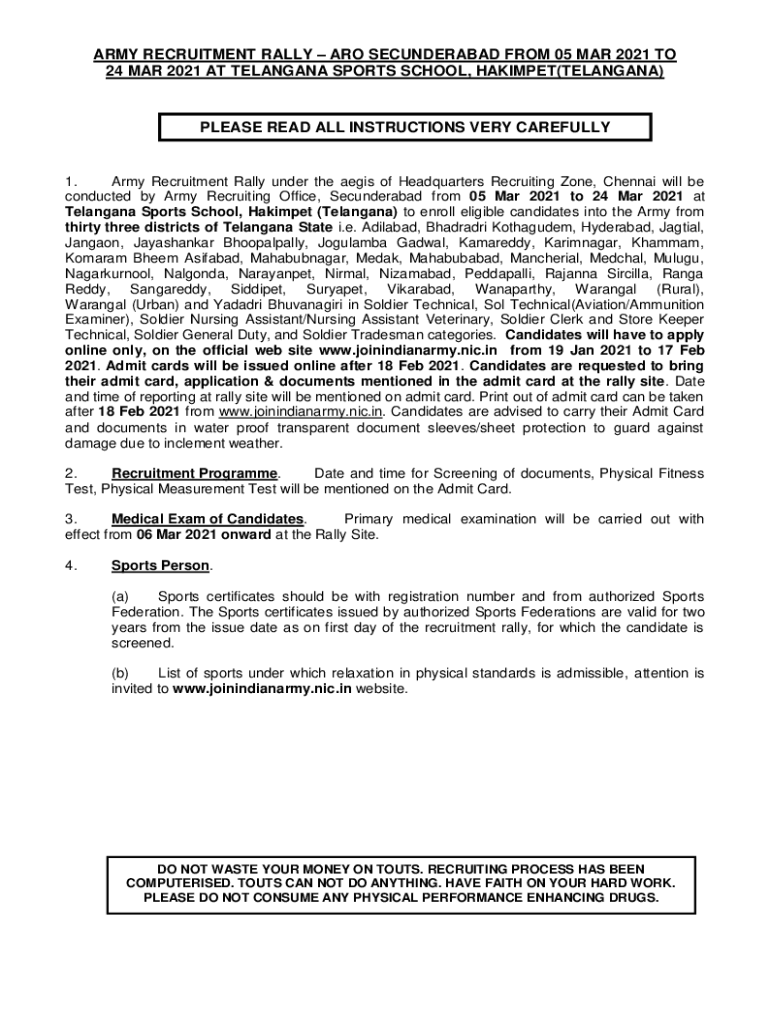 ARMY RECRUITMENT RALLY – ARO SECUNDERABAD FROM 05 MAR 2021 TO 24 MAR 2021 AT TELANGANA SPORTS SCHOOL, HAKIMPET(TELANGANA)

PLEASE READ ALL INSTRUCTIONS VERY CAREFULLY

1. Army Recruitment Rally under the aegis of Headquarters Recruiting Zone, Chennai will be conducted by Army Recruiting Office, Secunderabad from 05 Mar 2021 to 24 Mar 2021 at Telangana Sports School, Hakimpet (Telangana) to enroll eligible candidates into the Army from thirty three districts of Telangana State i.e. Adilabad, Bhadradri Kothagudem, Hyderabad, Jagtial, Jangaon, Jayashankar Bhoopalpally, Jogulamba Gadwal, Kamareddy, Karimnagar, Khammam, Komaram Bheem Asifabad, Mahabubnagar, Medak, Mahabubabad, Mancherial, Medchal, Mulugu, Nagarkurnool, Nalgonda, Narayanpet, Nirmal, Nizamabad, Peddapalli, Rajanna Sircilla, Ranga Reddy, Sangareddy, Siddipet, Suryapet, Vikarabad, Wanaparthy, Warangal (Rural), Warangal (Urban) and Yadadri Bhuvanagiri in Soldier Technical, Sol Technical(Aviation/Ammunition Examiner), Soldier Nursing Assistant/Nursing Assistant Veterinary, Soldier Clerk and Store Keeper Technical, Soldier General Duty, and Soldier Tradesman categories. Candidates will have to apply online only, on the official web site www.joinindianarmy.nic.in from 19 Jan 2021 to 17 Feb 2021. Admit cards will be issued online after 18 Feb 2021. Candidates are requested to bring their admit card, application & documents mentioned in the admit card at the rally site. Date and time of reporting at rally site will be mentioned on admit card. Print out of admit card can be taken after 18 Feb 2021 from www.joinindianarmy.nic.in. Candidates are advised to carry their Admit Card and documents in water proof transparent document sleeves/sheet protection to guard against damage due to inclement weather.

2. Recruitment Programme. Date and time for Screening of documents, Physical Fitness Test, Physical Measurement Test will be mentioned on the Admit Card.

3. Medical Exam of Candidates. Primary medical examination will be carried out with effect from 06 Mar 2021 onward at the Rally Site.

4. Sports Person.

(a) Sports certificates should be with registration number and from authorized Sports Federation. The Sports certificates issued by authorized Sports Federations are valid for two years from the issue date as on first day of the recruitment rally, for which the candidate is screened.

(b) List of sports under which relaxation in physical standards is admissible, attention is invited to www.joinindianarmy.nic.in website.

DO NOT WASTE YOUR MONEY ON TOUTS. RECRUITING PROCESS HAS BEEN COMPUTERISED. TOUTS CAN NOT DO ANYTHING. HAVE FAITH ON YOUR HARD WORK. PLEASE DO NOT CONSUME ANY PHYSICAL PERFORMANCE ENHANCING DRUGS.